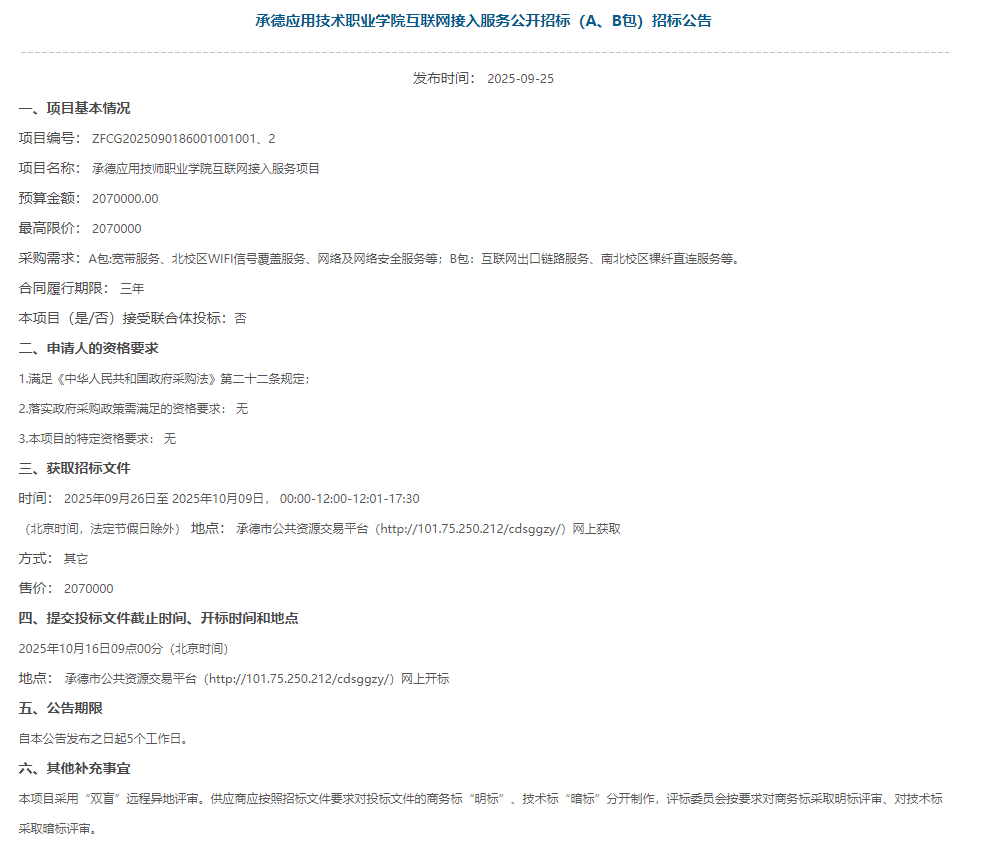 承德应用技术职业学院互联网接入服务公开招标（A、B包）招标公告

发布时间： 2025-09-25

一、项目基本情况

项目编号： ZFCG2025090186001001001、2

项目名称： 承德应用技师职业学院互联网接入服务项目

预算金额： 2070000.00

最高限价： 2070000

采购需求： A包:宽带服务、北校区WIFI信号覆盖服务、网络及网络安全服务等；B包：互联网出口链路服务、南北校区裸纤直连服务等。

合同履行期限： 三年

本项目（是/否）接受联合体投标：否

二、申请人的资格要求

1.满足《中华人民共和国政府采购法》第二十二条规定；

2.落实政府采购政策需满足的资格要求： 无

3.本项目的特定资格要求： 无

三、获取招标文件

时间： 2025年09月26日至 2025年10月09日， 00:00-12:00-12:01-17:30

（北京时间，法定节假日除外） 地点： 承德市公共资源交易平台（http://101.75.250.212/cdsggzy/）网上获取

方式： 其它

售价： 2070000

四、提交投标文件截止时间、开标时间和地点

2025年10月16日09点00分（北京时间）

地点： 承德市公共资源交易平台（http://101.75.250.212/cdsggzy/）网上开标

五、公告期限

自本公告发布之日起5个工作日。

六、其他补充事宜

本项目采用“双盲”远程异地评审。供应商应按照招标文件要求对投标文件的商务标“明标”、技术标“暗标”分开制作，评标委员会按要求对商务标采取明标评审、对技术标采取暗标评审。